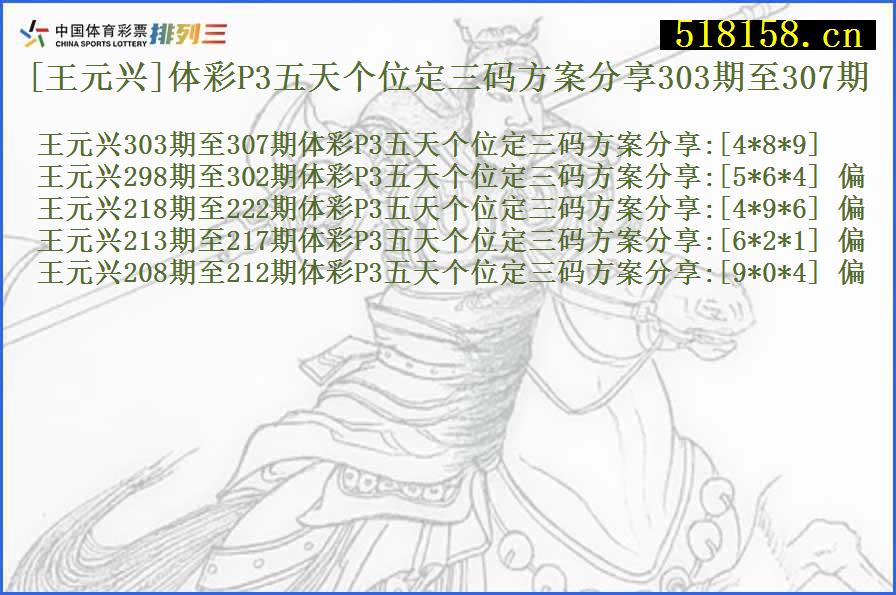 中国体育彩票 CHINA SPORTS LOTTERY 排列三

518158.cn

[王元兴]体彩P3五天个位定三码方案分享303期至307期

王元兴303期至307期体彩P3五天个位定三码方案分享:[4*8*9]
王元兴298期至302期体彩P3五天个位定三码方案分享:[5*6*4] 偏
王元兴218期至222期体彩P3五天个位定三码方案分享:[4*9*6] 偏
王元兴213期至217期体彩P3五天个位定三码方案分享:[6*2*1] 偏
王元兴208期至212期体彩P3五天个位定三码方案分享:[9*0*4] 偏